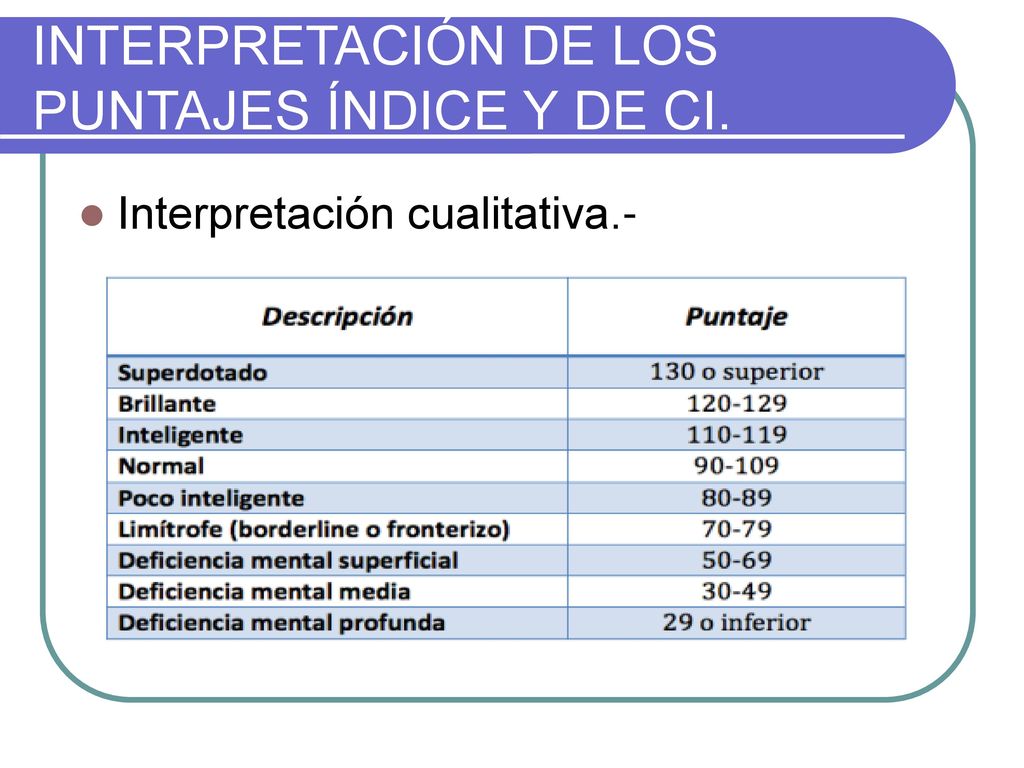 INTERPRETACIÓN DE LOS PUNTAJES ÍNDICE Y DE CI.

Interpretación cualitativa.-

| Descripción | Puntaje |
|---|---|
| Superdotado | 130 o superior |
| Brillante | 120-129 |
| Inteligente | 110-119 |
| Normal | 90-109 |
| Poco inteligente | 80-89 |
| Limítrofe (borderline o fronterizo) | 70-79 |
| Deficiencia mental superficial | 50-69 |
| Deficiencia mental media | 30-49 |
| Deficiencia mental profunda | 29 o inferior |